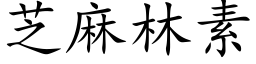 芝麻林素